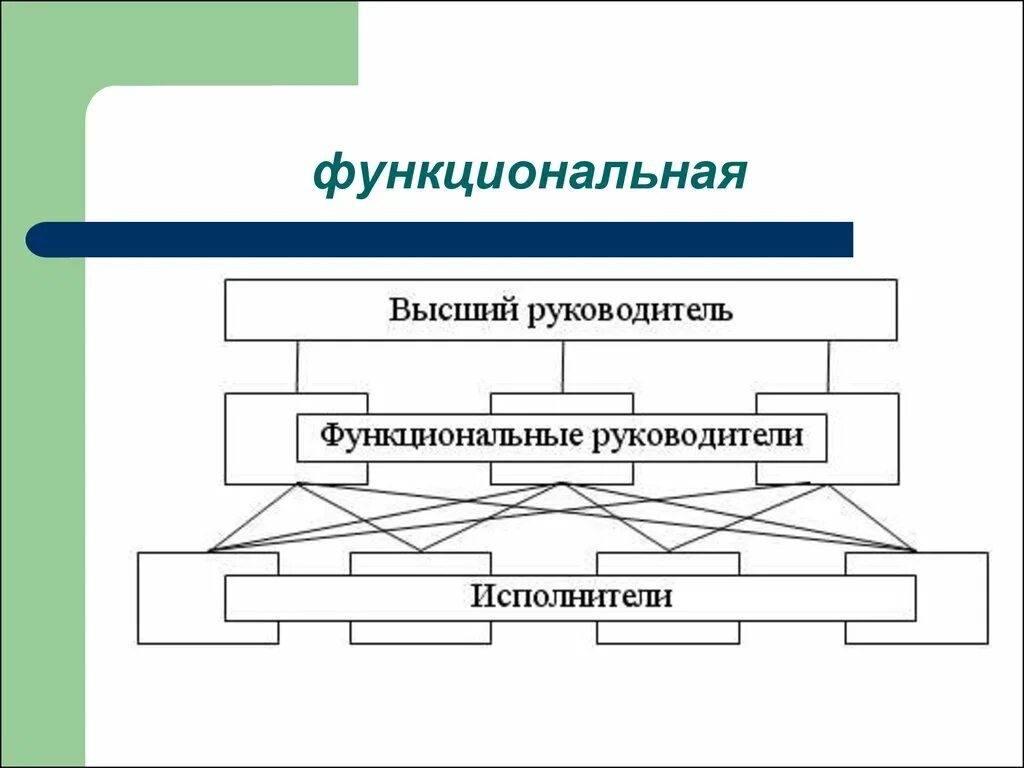 функциональная

Высший руководитель

Функциональные руководители

Исполнители